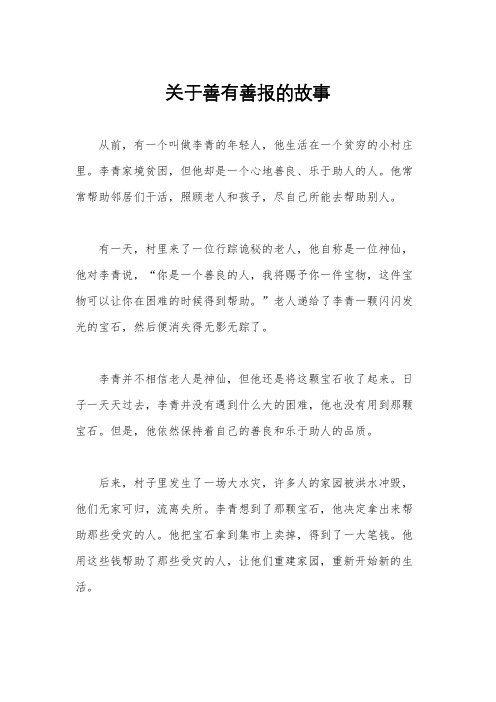 关于善有善报的故事

从前，有一个叫做李青的年轻人，他生活在一个贫穷的小村庄里。李青家境贫困，但他却是一个心地善良、乐于助人的人。他常常帮助邻居们干活，照顾老人和孩子，尽自己所能去帮助别人。

有一天，村里来了一位行踪诡秘的老人，他自称是一位神仙，他对李青说，“你是一个善良的人，我将赐予你一件宝物，这件宝物可以让你在困难的时候得到帮助。”老人递给了李青一颗闪闪发光的宝石，然后便消失得无影无踪了。

李青并不相信老人是神仙，但他还是将这颗宝石收了起来。日子一天天过去，李青并没有遇到什么大的困难，他也没有用到那颗宝石。但是，他依然保持着自己的善良和乐于助人的品质。

后来，村子里发生了一场大水灾，许多人的家园被洪水冲毁，他们无家可归，流离失所。李青想到了那颗宝石，他决定拿出来帮助那些受灾的人。他把宝石拿到集市上卖掉，得到了一大笔钱。他用这些钱帮助了那些受灾的人，让他们重建家园，重新开始新的生活。